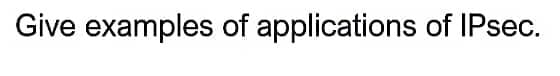 Give examples of applications of IPsec.